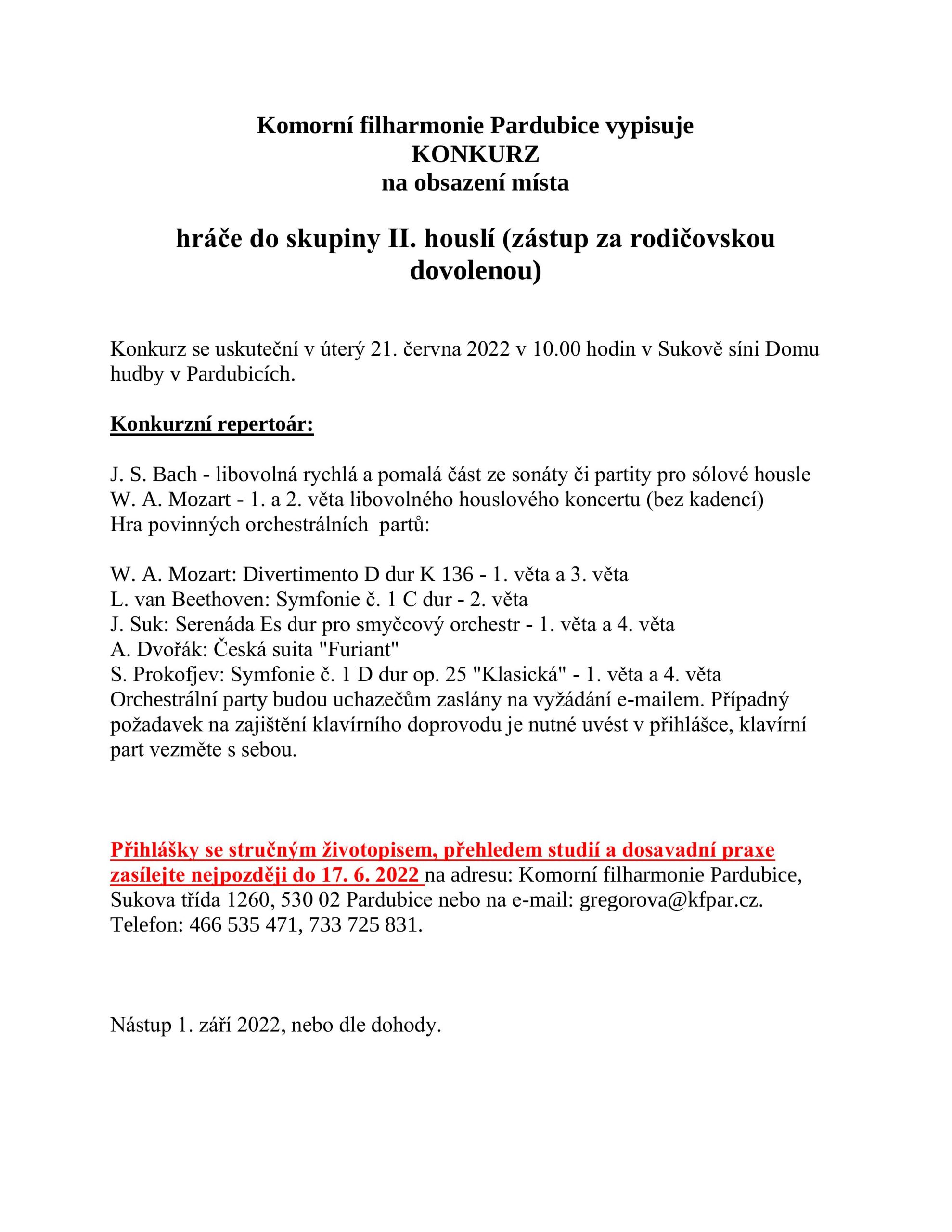 Komorní filharmonie Pardubice vypisuje
KONKURZ
na obsazení místa

hráče do skupiny II. houslí (zástup za rodičovskou dovolenou)

Konkurz se uskuteční v úterý 21. června 2022 v 10.00 hodin v Sukově síni Domu hudby v Pardubicích.

Konkurzní repertoár:

J. S. Bach - libovolná rychlá a pomalá část ze sonáty či partity pro sólové housle
W. A. Mozart - 1. a 2. věta libovolného houslového koncertu (bez kadencí)
Hra povinných orchestrálních partů:

W. A. Mozart: Divertimento D dur K 136 - 1. věta a 3. věta
L. van Beethoven: Symfonie č. 1 C dur - 2. věta
J. Suk: Serenáda Es dur pro smyčcový orchestr - 1. věta a 4. věta
A. Dvořák: Česká suita "Furiant"
S. Prokofjev: Symfonie č. 1 D dur op. 25 "Klasická" - 1. věta a 4. věta
Orchestrální party budou uchazečům zaslány na vyžádání e-mailem. Případný požadavek na zajištění klavírního doprovodu je nutné uvést v přihlášce, klavírní part vezměte s sebou.

Přihlášky se stručným životopisem, přehledem studií a dosavadní praxe zasílejte nejpozději do 17. 6. 2022 na adresu: Komorní filharmonie Pardubice, Sukova třída 1260, 530 02 Pardubice nebo na e-mail: gregorova@kfpar.cz. Telefon: 466 535 471, 733 725 831.

Nástup 1. září 2022, nebo dle dohody.